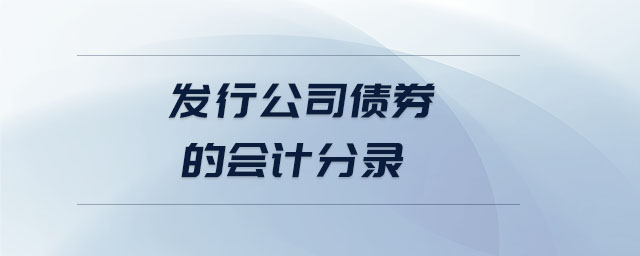 发行公司债券
的会计分录